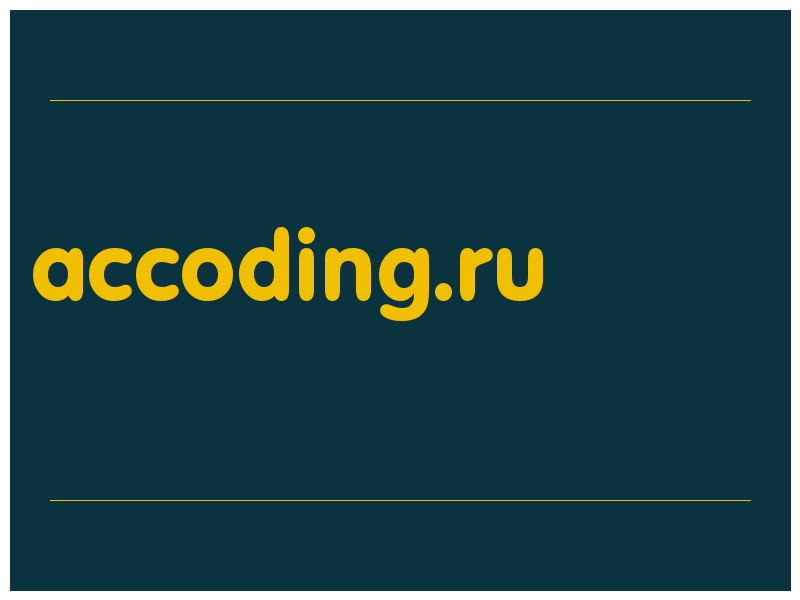 accoding.ru